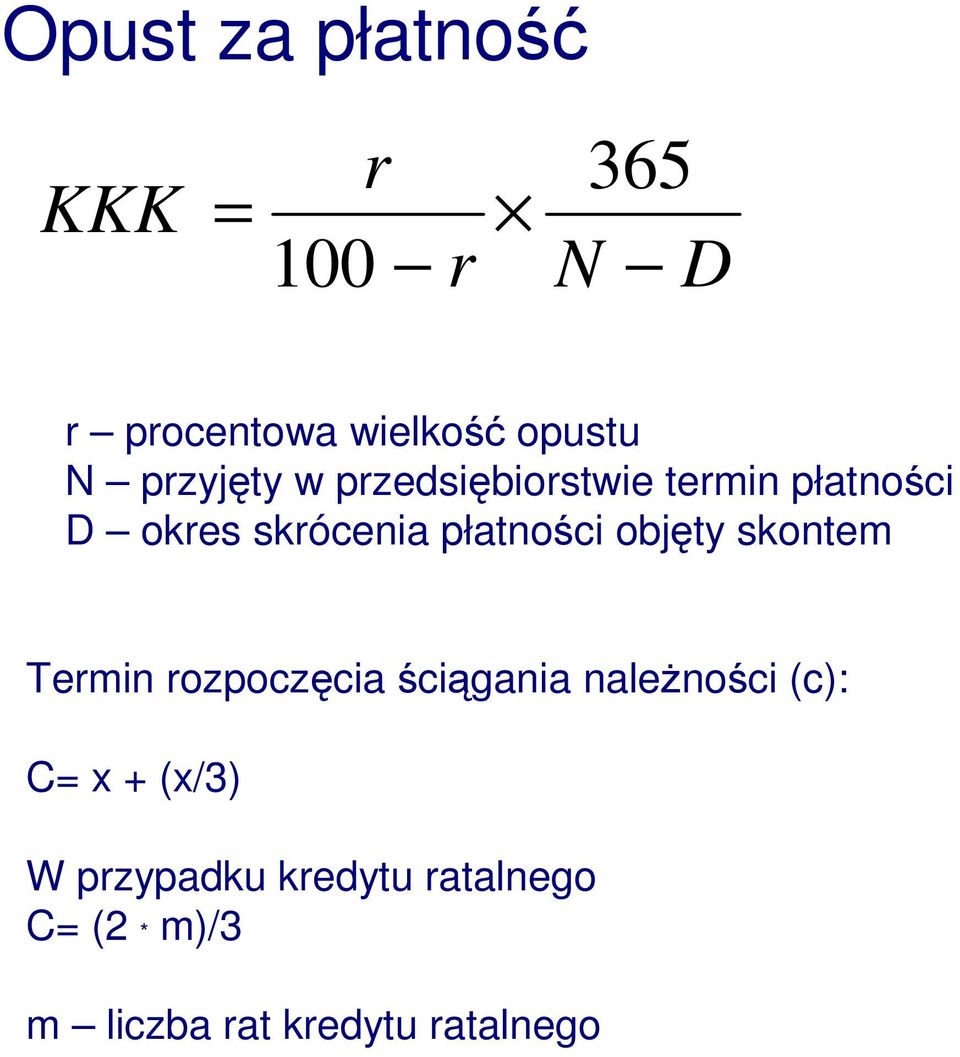 Opust za płatność

$KKK = \frac{r}{100 - r} \times \frac{365}{N - D}$

r – procentowa wielkość opustu
N – przyjęty w przedsiębiorstwie termin płatności
D – okres skrócenia płatności objęty skontem

Termin rozpoczęcia ściągania należności (c):

C= x + (x/3)

W przypadku kredytu ratalnego
C= (2 * m)/3

m – liczba rat kredytu ratalnego